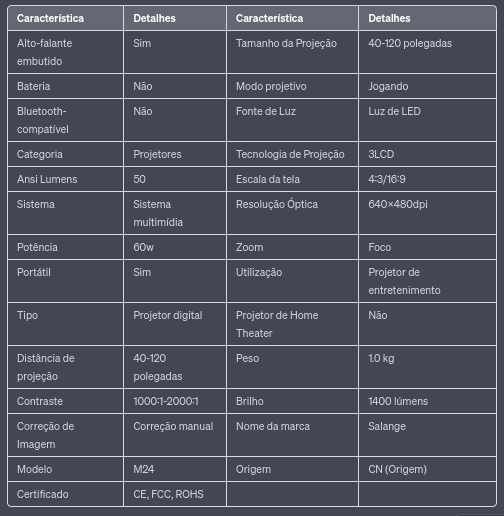 | Característica | Detalhes | Característica | Detalhes |
|---|---|---|---|
| Alto-falante embutido | Sim | Tamanho da Projeção | 40-120 polegadas |
| Bateria | Não | Modo projetivo | Jogando |
| Bluetooth-compatível | Não | Fonte de Luz | Luz de LED |
| Categoria | Projetores | Tecnologia de Projeção | 3LCD |
| Ansi Lumens | 50 | Escala da tela | 4:3/16:9 |
| Sistema | Sistema multimídia | Resolução Óptica | 640×480dpi |
| Potência | 60w | Zoom | Foco |
| Portátil | Sim | Utilização | Projetor de entretenimento |
| Tipo | Projetor digital | Projetor de Home Theater | Não |
| Distância de projeção | 40-120 polegadas | Peso | 1.0 kg |
| Contraste | 1000:1-2000:1 | Brilho | 1400 lúmens |
| Correção de Imagem | Correção manual | Nome da marca | Salange |
| Modelo | M24 | Origem | CN (Origem) |
| Certificado | CE, FCC, ROHS | | |